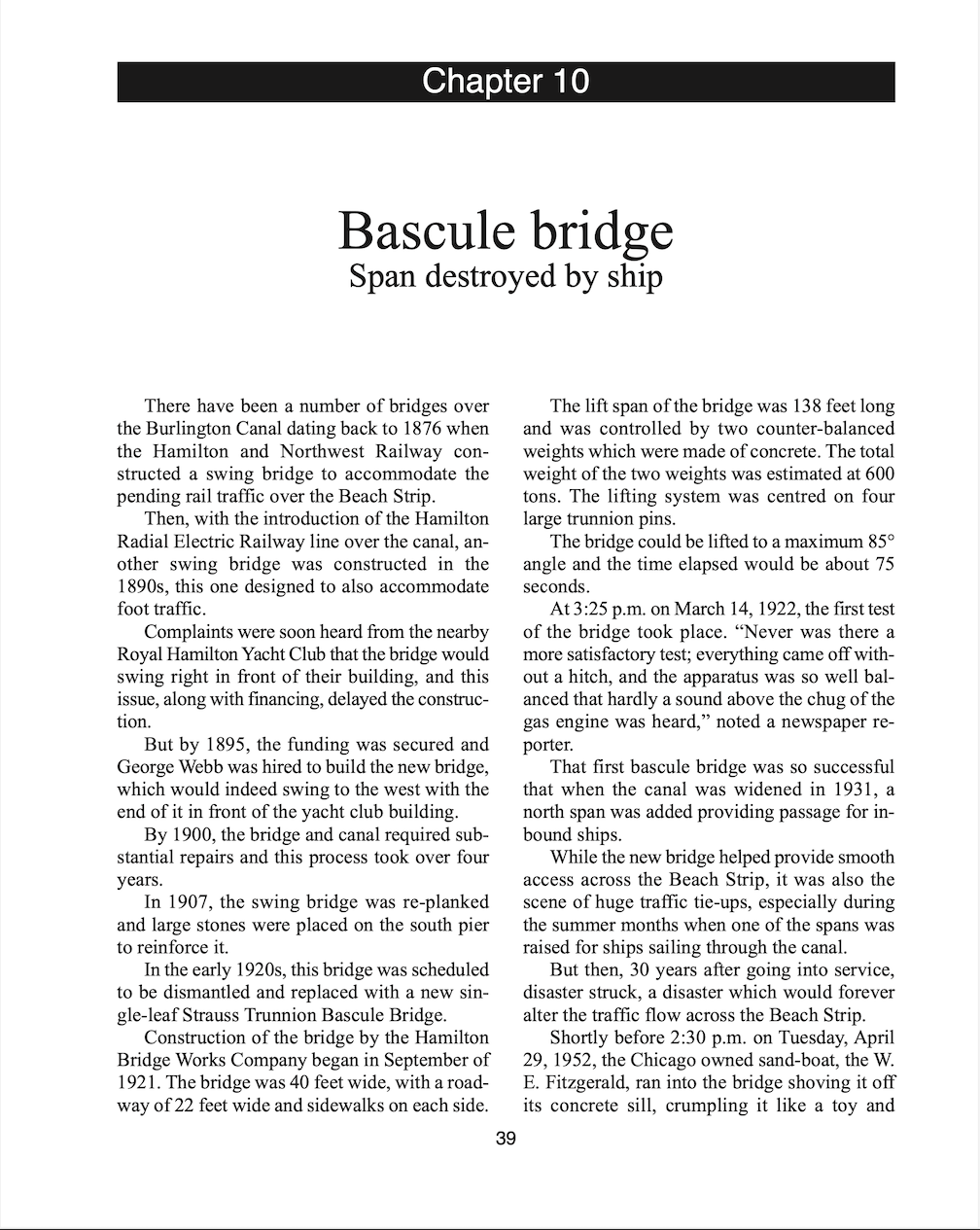 Chapter 10

Bascule bridge
Span destroyed by ship

There have been a number of bridges over the Burlington Canal dating back to 1876 when the Hamilton and Northwest Railway constructed a swing bridge to accommodate the pending rail traffic over the Beach Strip.

Then, with the introduction of the Hamilton Radial Electric Railway line over the canal, another swing bridge was constructed in the 1890s, this one designed to also accommodate foot traffic.

Complaints were soon heard from the nearby Royal Hamilton Yacht Club that the bridge would swing right in front of their building, and this issue, along with financing, delayed the construction.

But by 1895, the funding was secured and George Webb was hired to build the new bridge, which would indeed swing to the west with the end of it in front of the yacht club building.

By 1900, the bridge and canal required substantial repairs and this process took over four years.

In 1907, the swing bridge was re-planked and large stones were placed on the south pier to reinforce it.

In the early 1920s, this bridge was scheduled to be dismantled and replaced with a new single-leaf Strauss Trunnion Bascule Bridge.

Construction of the bridge by the Hamilton Bridge Works Company began in September of 1921. The bridge was 40 feet wide, with a roadway of 22 feet wide and sidewalks on each side.

The lift span of the bridge was 138 feet long and was controlled by two counter-balanced weights which were made of concrete. The total weight of the two weights was estimated at 600 tons. The lifting system was centred on four large trunnion pins.

The bridge could be lifted to a maximum 85° angle and the time elapsed would be about 75 seconds.

At 3:25 p.m. on March 14, 1922, the first test of the bridge took place. “Never was there a more satisfactory test; everything came off without a hitch, and the apparatus was so well balanced that hardly a sound above the chug of the gas engine was heard,” noted a newspaper reporter.

That first bascule bridge was so successful that when the canal was widened in 1931, a north span was added providing passage for inbound ships.

While the new bridge helped provide smooth access across the Beach Strip, it was also the scene of huge traffic tie-ups, especially during the summer months when one of the spans was raised for ships sailing through the canal.

But then, 30 years after going into service, disaster struck, a disaster which would forever alter the traffic flow across the Beach Strip.

Shortly before 2:30 p.m. on Tuesday, April 29, 1952, the Chicago owned sand-boat, the W. E. Fitzgerald, ran into the bridge shoving it off its concrete sill, crumpling it like a toy and

39